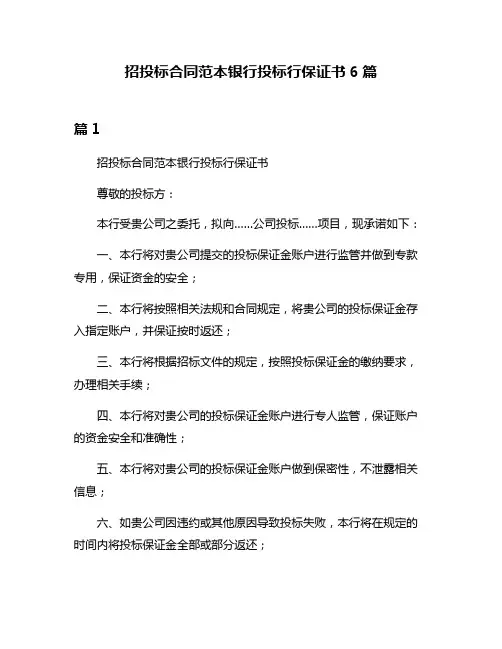 招投标合同范本银行投标行保证书 6 篇

篇 1

招投标合同范本银行投标行保证书

尊敬的投标方：

本行受贵公司之委托，拟向……公司投标……项目，现承诺如下：

一、本行将对贵公司提交的投标保证金账户进行监管并做到专款专用，保证资金的安全；

二、本行将按照相关法规和合同规定，将贵公司的投标保证金存入指定账户，并保证按时返还；

三、本行将根据招标文件的规定，按照投标保证金的缴纳要求，办理相关手续；

四、本行将对贵公司的投标保证金账户进行专人监管，保证账户的资金安全和准确性；

五、本行将对贵公司的投标保证金账户做到保密性，不泄露相关信息；

六、如贵公司因违约或其他原因导致投标失败，本行将在规定的时间内将投标保证金全部或部分返还；